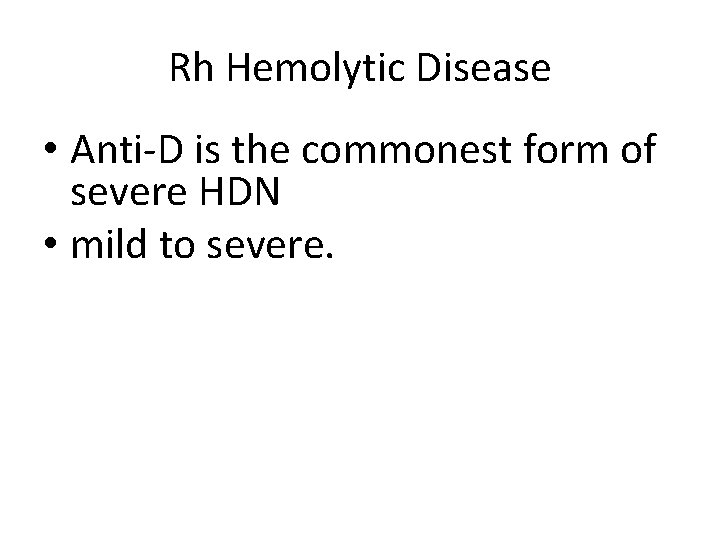 Rh Hemolytic Disease

• Anti-D is the commonest form of severe HDN
• mild to severe.